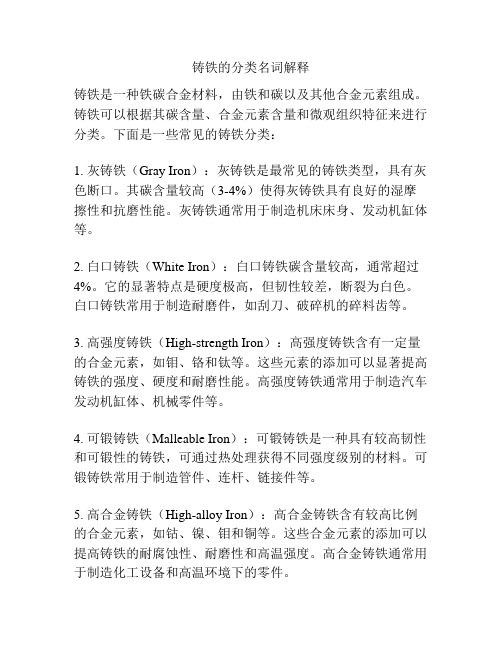 铸铁的分类名词解释

铸铁是一种铁碳合金材料，由铁和碳以及其他合金元素组成。铸铁可以根据其碳含量、合金元素含量和微观组织特征来进行分类。下面是一些常见的铸铁分类：

1. 灰铸铁（Gray Iron）：灰铸铁是最常见的铸铁类型，具有灰色断口。其碳含量较高（3-4%）使得灰铸铁具有良好的湿摩擦性和抗磨性能。灰铸铁通常用于制造机床床身、发动机缸体等。

2. 白口铸铁（White Iron）：白口铸铁碳含量较高，通常超过4%。它的显著特点是硬度极高，但韧性较差，断裂为白色。白口铸铁常用于制造耐磨件，如刮刀、破碎机的碎料齿等。

3. 高强度铸铁（High-strength Iron）：高强度铸铁含有一定量的合金元素，如钼、铬和钛等。这些元素的添加可以显著提高铸铁的强度、硬度和耐磨性能。高强度铸铁通常用于制造汽车发动机缸体、机械零件等。

4. 可锻铸铁（Malleable Iron）：可锻铸铁是一种具有较高韧性和可锻性的铸铁，可通过热处理获得不同强度级别的材料。可锻铸铁常用于制造管件、连杆、链接件等。

5. 高合金铸铁（High-alloy Iron）：高合金铸铁含有较高比例的合金元素，如钴、镍、钼和铜等。这些合金元素的添加可以提高铸铁的耐腐蚀性、耐磨性和高温强度。高合金铸铁通常用于制造化工设备和高温环境下的零件。